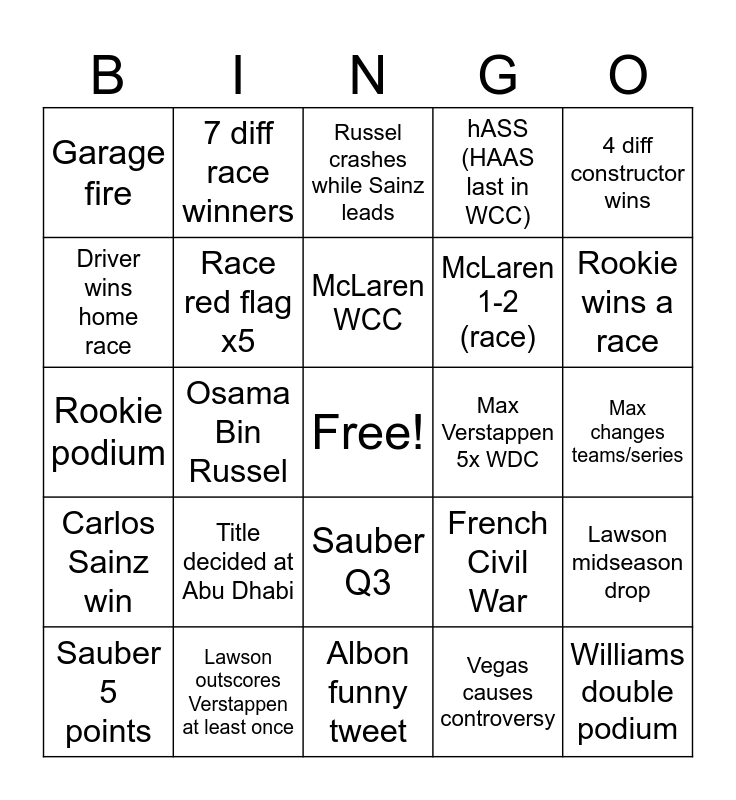 | B | I | N | G | O |
|---|---|---|---|---|
| Garage fire | 7 diff race winners | Russel crashes while Sainz leads | hASS (HAAS last in WCC) | 4 diff constructor wins |
| Driver wins home race | Race red flag x5 | McLaren WCC | McLaren 1-2 (race) | Rookie wins a race |
| Rookie podium | Osama Bin Russel | Free! | Max Verstappen 5x WDC | Max changes teams/series |
| Carlos Sainz win | Title decided at Abu Dhabi | Sauber Q3 | French Civil War | Lawson midseason drop |
| Sauber 5 points | Lawson outscores Verstappen at least once | Albon funny tweet | Vegas causes controversy | Williams double podium |